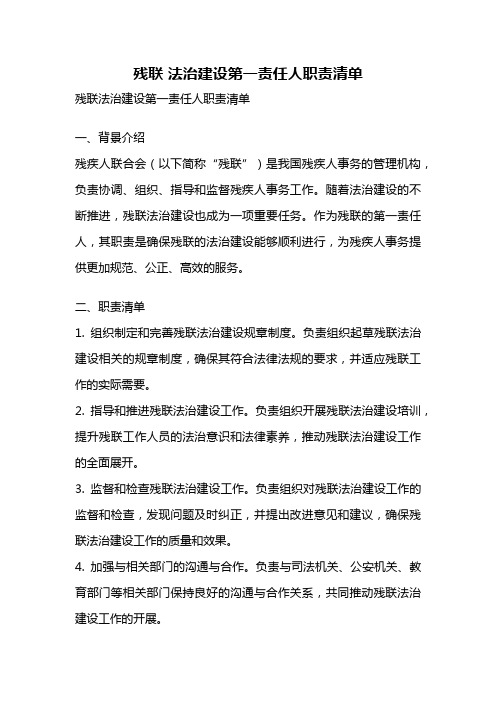 残联 法治建设第一责任人职责清单

残联法治建设第一责任人职责清单

一、背景介绍

残疾人联合会（以下简称“残联”）是我国残疾人事务的管理机构，负责协调、组织、指导和监督残疾人事务工作。随着法治建设的不断推进，残联法治建设也成为一项重要任务。作为残联的第一责任人，其职责是确保残联的法治建设能够顺利进行，为残疾人事务提供更加规范、公正、高效的服务。

二、职责清单

1. 组织制定和完善残联法治建设规章制度。负责组织起草残联法治建设相关的规章制度，确保其符合法律法规的要求，并适应残联工作的实际需要。

2. 指导和推进残联法治建设工作。负责组织开展残联法治建设培训，提升残联工作人员的法治意识和法律素养，推动残联法治建设工作的全面展开。

3. 监督和检查残联法治建设工作。负责组织对残联法治建设工作的监督和检查，发现问题及时纠正，并提出改进意见和建议，确保残联法治建设工作的质量和效果。

4. 加强与相关部门的沟通与合作。负责与司法机关、公安机关、教育部门等相关部门保持良好的沟通与合作关系，共同推动残联法治建设工作的开展。